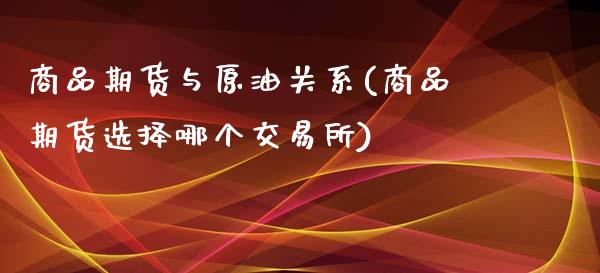 商品期货与原油关系(商品期货选择哪个交易所)